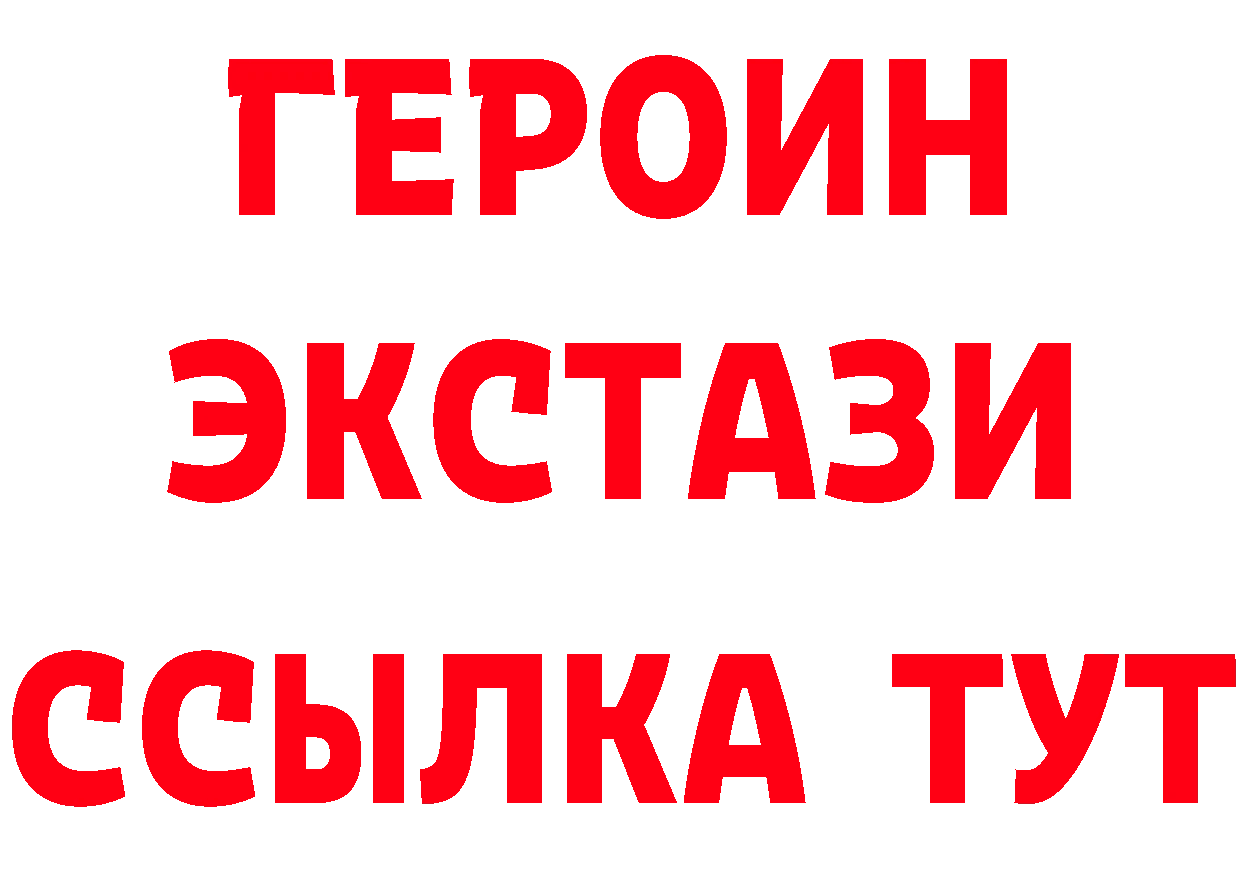 ГЕРОИН
ЭКСТАЗИ
ССЫЛКА ТУТ